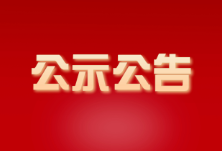 公示公告